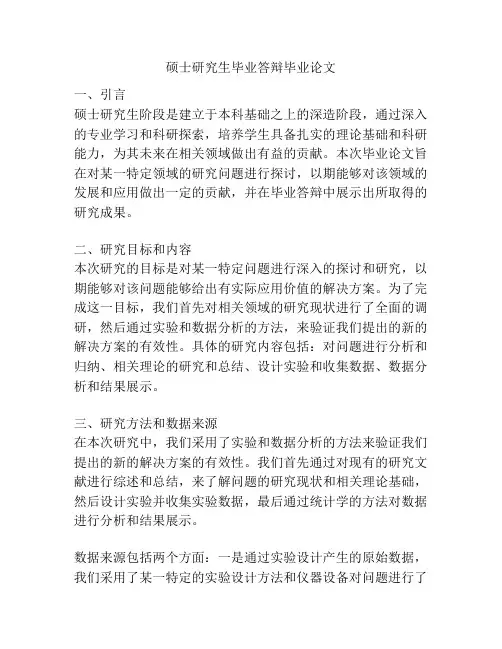 硕士研究生毕业答辩毕业论文

一、引言
硕士研究生阶段是建立于本科基础之上的深造阶段，通过深入的专业学习和科研探索，培养学生具备扎实的理论基础和科研能力，为其未来在相关领域做出有益的贡献。本次毕业论文旨在对某一特定领域的研究问题进行探讨，以期能够对该领域的发展和应用做出一定的贡献，并在毕业答辩中展示出所取得的研究成果。

二、研究目标和内容
本次研究的目标是对某一特定问题进行深入的探讨和研究，以期能够对该问题能够给出有实际应用价值的解决方案。为了完成这一目标，我们首先对相关领域的研究现状进行了全面的调研，然后通过实验和数据分析的方法，来验证我们提出的新的解决方案的有效性。具体的研究内容包括：对问题进行分析和归纳、相关理论的研究和总结、设计实验和收集数据、数据分析和结果展示。

三、研究方法和数据来源
在本次研究中，我们采用了实验和数据分析的方法来验证我们提出的新的解决方案的有效性。我们首先通过对现有的研究文献进行综述和总结，来了解问题的研究现状和相关理论基础，然后设计实验并收集实验数据，最后通过统计学的方法对数据进行分析和结果展示。

数据来源包括两个方面：一是通过实验设计产生的原始数据，我们采用了某一特定的实验设计方法和仪器设备对问题进行了